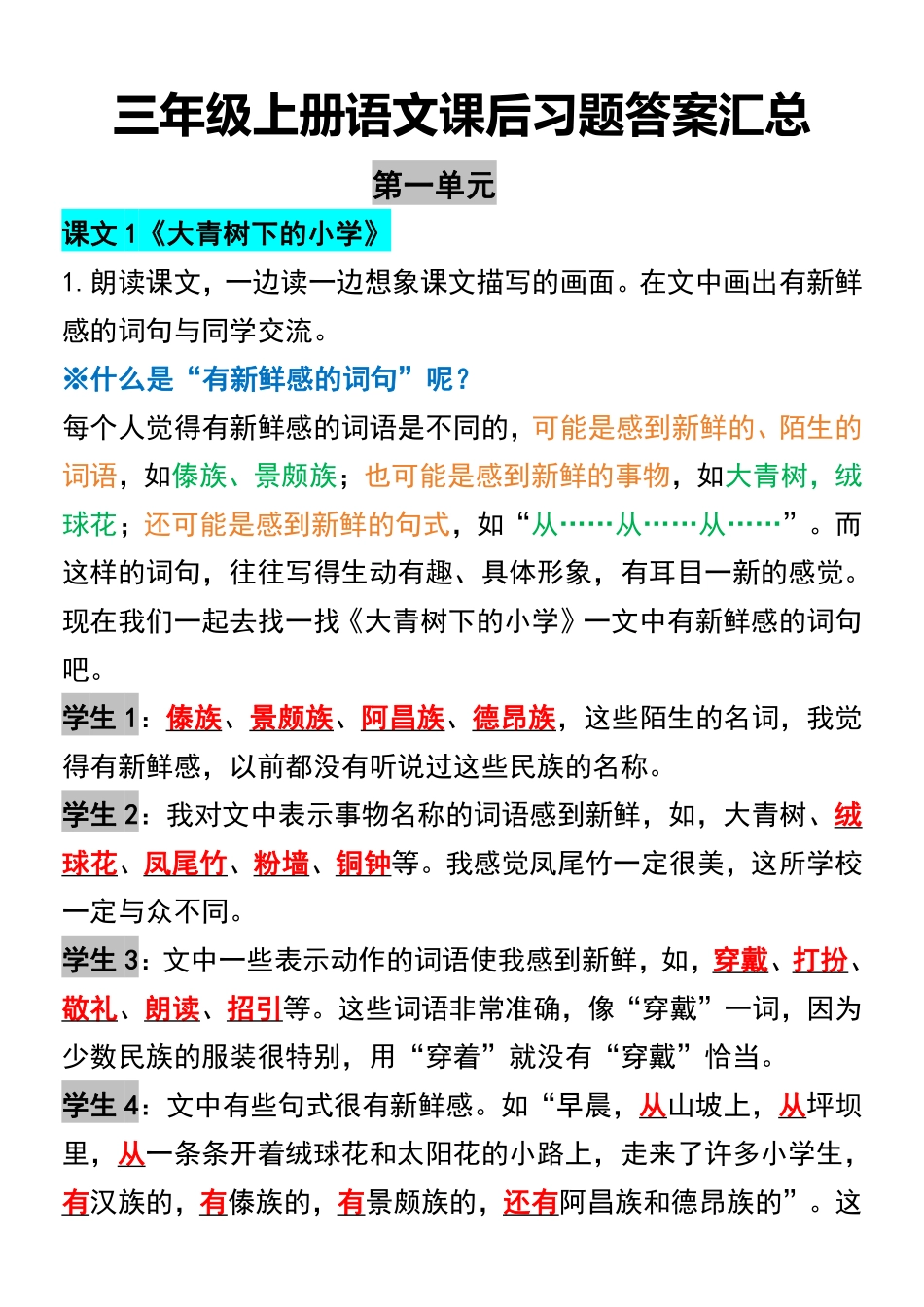 三年级上册语文课后习题答案汇总

第一单元

课文 1《大青树下的小学》

1. 朗读课文，一边读一边想象课文描写的画面。在文中画出有新鲜感的词句与同学交流。

※什么是“有新鲜感的词句”呢？

每个人觉得有新鲜感的词语是不同的，可能是感到新鲜的、陌生的词语，如傣族、景颇族；也可能是感到新鲜的事物，如大青树，绒球花；还可能是感到新鲜的句式，如“从……从……从……”。而这样的词句，往往写得生动有趣、具体形象，有耳目一新的感觉。现在我们一起去找一找《大青树下的小学》一文中有新鲜感的词句吧。

学生 1：傣族、景颇族、阿昌族、德昂族，这些陌生的名词，我觉得有新鲜感，以前都没有听说过这些民族的名称。

学生 2：我对文中表示事物名称的词语感到新鲜，如，大青树、绒球花、凤尾竹、粉墙、铜钟等。我感觉凤尾竹一定很美，这所学校一定与众不同。

学生 3：文中一些表示动作的词语使我感到新鲜，如，穿戴、打扮、敬礼、朗读、招引等。这些词语非常准确，像“穿戴”一词，因为少数民族的服装很特别，用“穿着”就没有“穿戴”恰当。

学生 4：文中有些句式很有新鲜感。如“早晨，从山坡上，从坪坝里，从一条条开着绒球花和太阳花的小路上，走来了许多小学生，有汉族的，有傣族的，有景颇族的，还有阿昌族和德昂族的”。这